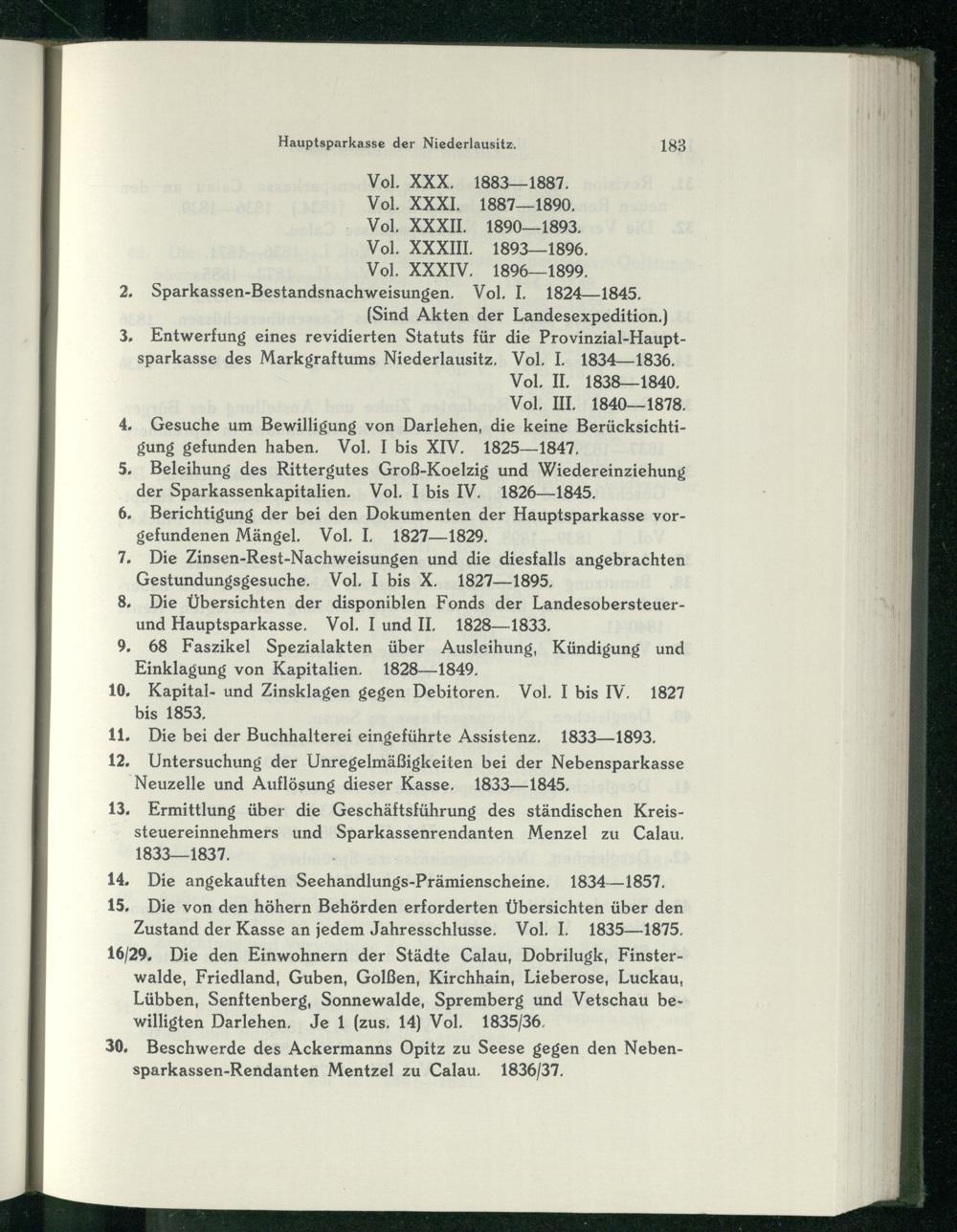 Hauptsparkasse der Niederlausitz. 183

Vol. XXX. 1883—1887.
Vol. XXXI. 1887—1890.
Vol. XXXII. 1890—1893.
Vol. XXXIII. 1893—1896.
Vol. XXXIV. 1896—1899.

2. Sparkassen-Bestandsnachweisungen. Vol. I. 1824—1845. (Sind Akten der Landesexpedition.)

3. Entwerfung eines revidierten Statuts für die Provinzial-Hauptsparkasse des Markgraftums Niederlausitz. Vol. I. 1834—1836. Vol. II. 1838—1840. Vol. III. 1840—1878.

4. Gesuche um Bewilligung von Darlehen, die keine Berücksichtigung gefunden haben. Vol. I bis XIV. 1825—1847.

5. Beleihung des Rittergutes Groß-Koelzig und Wiedereinziehung der Sparkassenkapitalien. Vol. I bis IV. 1826—1845.

6. Berichtigung der bei den Dokumenten der Hauptsparkasse vorgefundenen Mängel. Vol. I. 1827—1829.

7. Die Zinsen-Rest-Nachweisungen und die diesfalls angebrachten Gestundungsgesuche. Vol. I bis X. 1827—1895.

8. Die Übersichten der disponiblen Fonds der Landesobersteuer- und Hauptsparkasse. Vol. I und II. 1828—1833.

9. 68 Faszikel Spezialakten über Ausleihung, Kündigung und Einklagung von Kapitalien. 1828—1849.

10. Kapital- und Zinsklagen gegen Debitoren. Vol. I bis IV. 1827 bis 1853.

11. Die bei der Buchhalterei eingeführte Assistenz. 1833—1893.

12. Untersuchung der Unregelmäßigkeiten bei der Nebensparkasse Neuzelle und Auflösung dieser Kasse. 1833—1845.

13. Ermittlung über die Geschäftsführung des ständischen Kreissteuereinnehmers und Sparkassenrendanten Menzel zu Calau. 1833—1837.

14. Die angekauften Seehandlungs-Prämienscheine. 1834—1857.

15. Die von den höhern Behörden erforderten Übersichten über den Zustand der Kasse an jedem Jahresschlusse. Vol. I. 1835—1875.

16/29. Die den Einwohnern der Städte Calau, Dobrilugk, Finsterwalde, Friedland, Guben, Golßen, Kirchhain, Lieberose, Luckau, Lübben, Senftenberg, Sonnewalde, Spremberg und Vetschau bewilligten Darlehen. Je 1 (zus. 14) Vol. 1835/36.

30. Beschwerde des Ackermanns Opitz zu Seese gegen den Nebensparkassen-Rendanten Mentzel zu Calau. 1836/37.